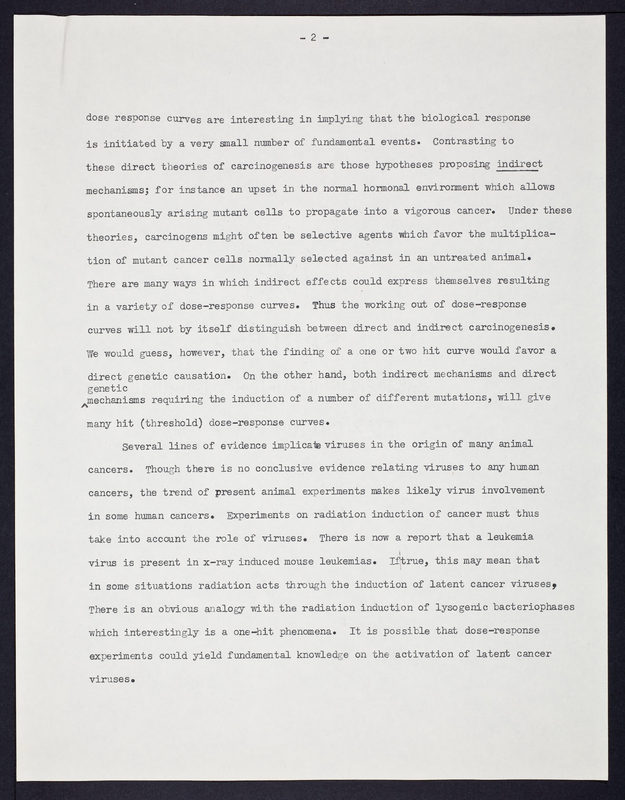 - 2 -

dose response curves are interesting in implying that the biological response is initiated by a very small number of fundamental events. Contrasting to these direct theories of carcinogenesis are those hypotheses proposing indirect mechanisms; for instance an upset in the normal hormonal environment which allows spontaneously arising mutant cells to propagate into a vigorous cancer. Under these theories, carcinogens might often be selective agents which favor the multiplication of mutant cancer cells normally selected against in an untreated animal. There are many ways in which indirect effects could express themselves resulting in a variety of dose-response curves. Thus the working out of dose-response curves will not by itself distinguish between direct and indirect carcinogenesis. We would guess, however, that the finding of a one or two hit curve would favor a direct genetic causation. On the other hand, both indirect mechanisms and direct genetic mechanisms requiring the induction of a number of different mutations, will give many hit (threshold) dose-response curves.

Several lines of evidence implicate viruses in the origin of many animal cancers. Though there is no conclusive evidence relating viruses to any human cancers, the trend of present animal experiments makes likely virus involvement in some human cancers. Experiments on radiation induction of cancer must thus take into account the role of viruses. There is now a report that a leukemia virus is present in x-ray induced mouse leukemias. If true, this may mean that in some situations radiation acts through the induction of latent cancer viruses, There is an obvious analogy with the radiation induction of lysogenic bacteriophases which interestingly is a one-hit phenomena. It is possible that dose-response experiments could yield fundamental knowledge on the activation of latent cancer viruses.